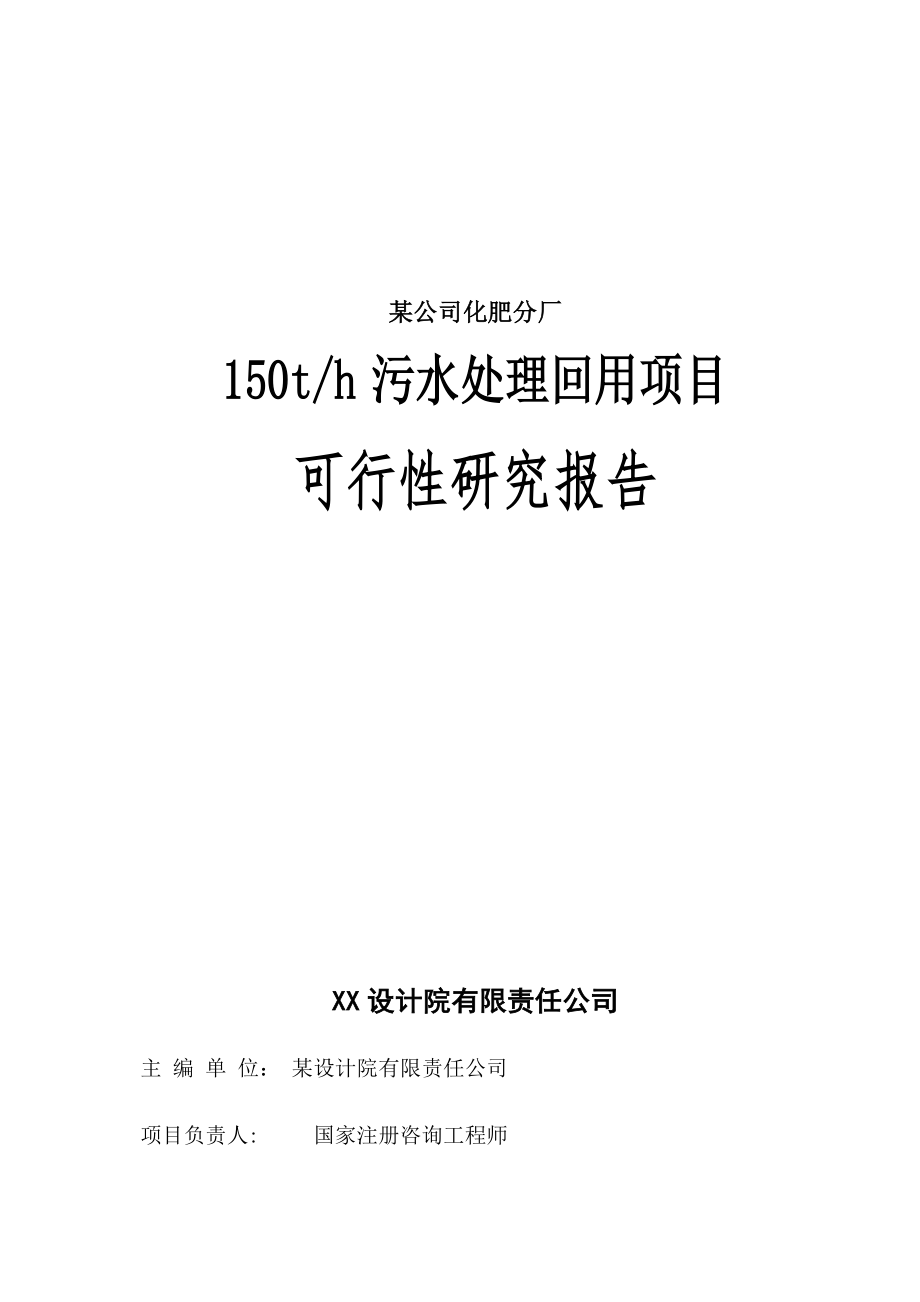 某公司化肥分厂

150t/h 污水处理回用项目

可行性研究报告

XX 设计院有限责任公司

主 编 单 位： 某设计院有限责任公司

项目负责人: 国家注册咨询工程师